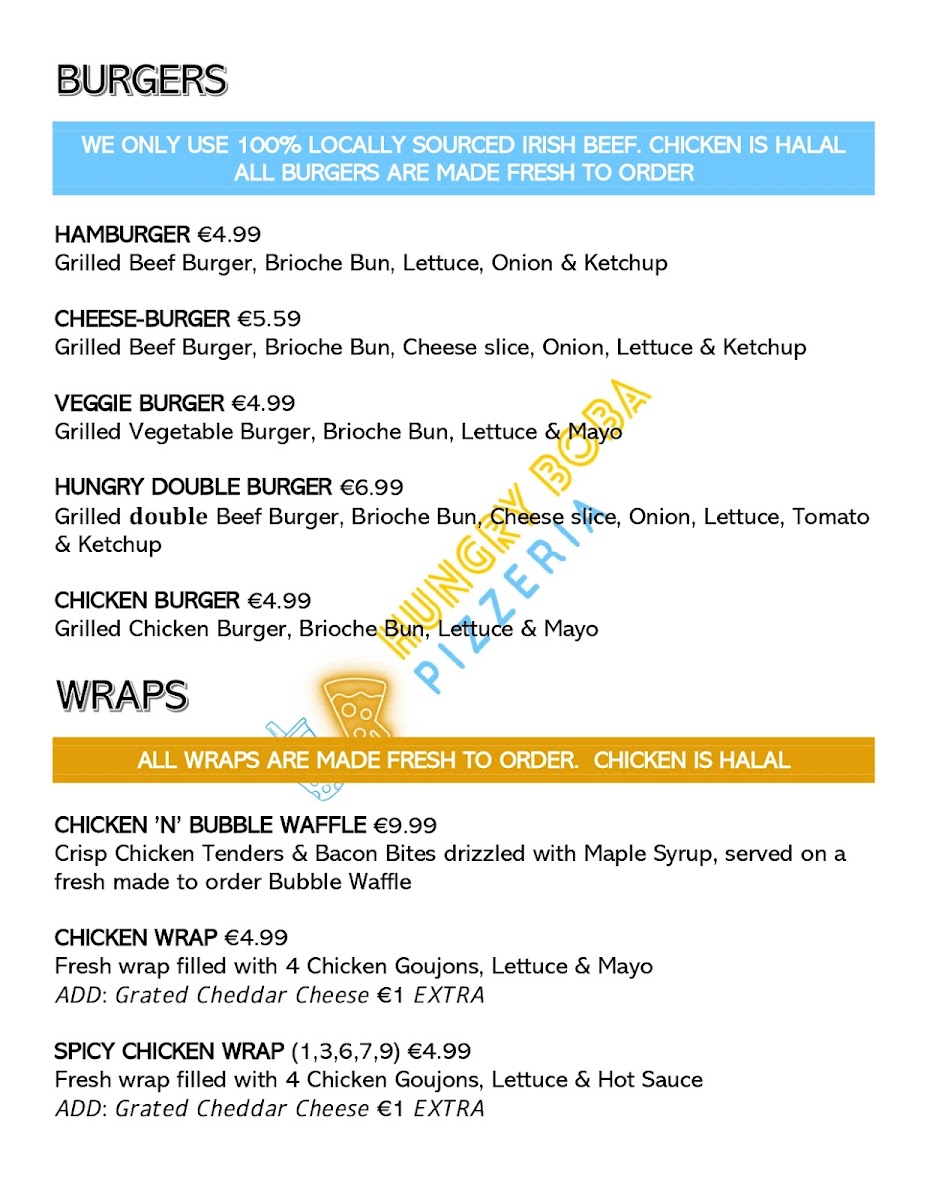 BURGERS

WE ONLY USE 100% LOCALLY SOURCED IRISH BEEF. CHICKEN IS HALAL
ALL BURGERS ARE MADE FRESH TO ORDER

HAMBURGER €4.99
Grilled Beef Burger, Brioche Bun, Lettuce, Onion & Ketchup

CHEESE-BURGER €5.59
Grilled Beef Burger, Brioche Bun, Cheese slice, Onion, Lettuce & Ketchup

VEGGIE BURGER €4.99
Grilled Vegetable Burger, Brioche Bun, Lettuce & Mayo

HUNGRY DOUBLE BURGER €6.99
Grilled double Beef Burger, Brioche Bun, Cheese slice, Onion, Lettuce, Tomato & Ketchup

CHICKEN BURGER €4.99
Grilled Chicken Burger, Brioche Bun, Lettuce & Mayo

HUNGRY BOBA PIZZERIA

WRAPS

ALL WRAPS ARE MADE FRESH TO ORDER. CHICKEN IS HALAL

CHICKEN 'N' BUBBLE WAFFLE €9.99
Crisp Chicken Tenders & Bacon Bites drizzled with Maple Syrup, served on a fresh made to order Bubble Waffle

CHICKEN WRAP €4.99
Fresh wrap filled with 4 Chicken Goujons, Lettuce & Mayo
ADD: Grated Cheddar Cheese €1 EXTRA

SPICY CHICKEN WRAP (1,3,6,7,9) €4.99
Fresh wrap filled with 4 Chicken Goujons, Lettuce & Hot Sauce
ADD: Grated Cheddar Cheese €1 EXTRA